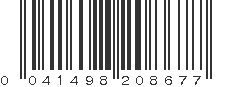 0 041498 208677